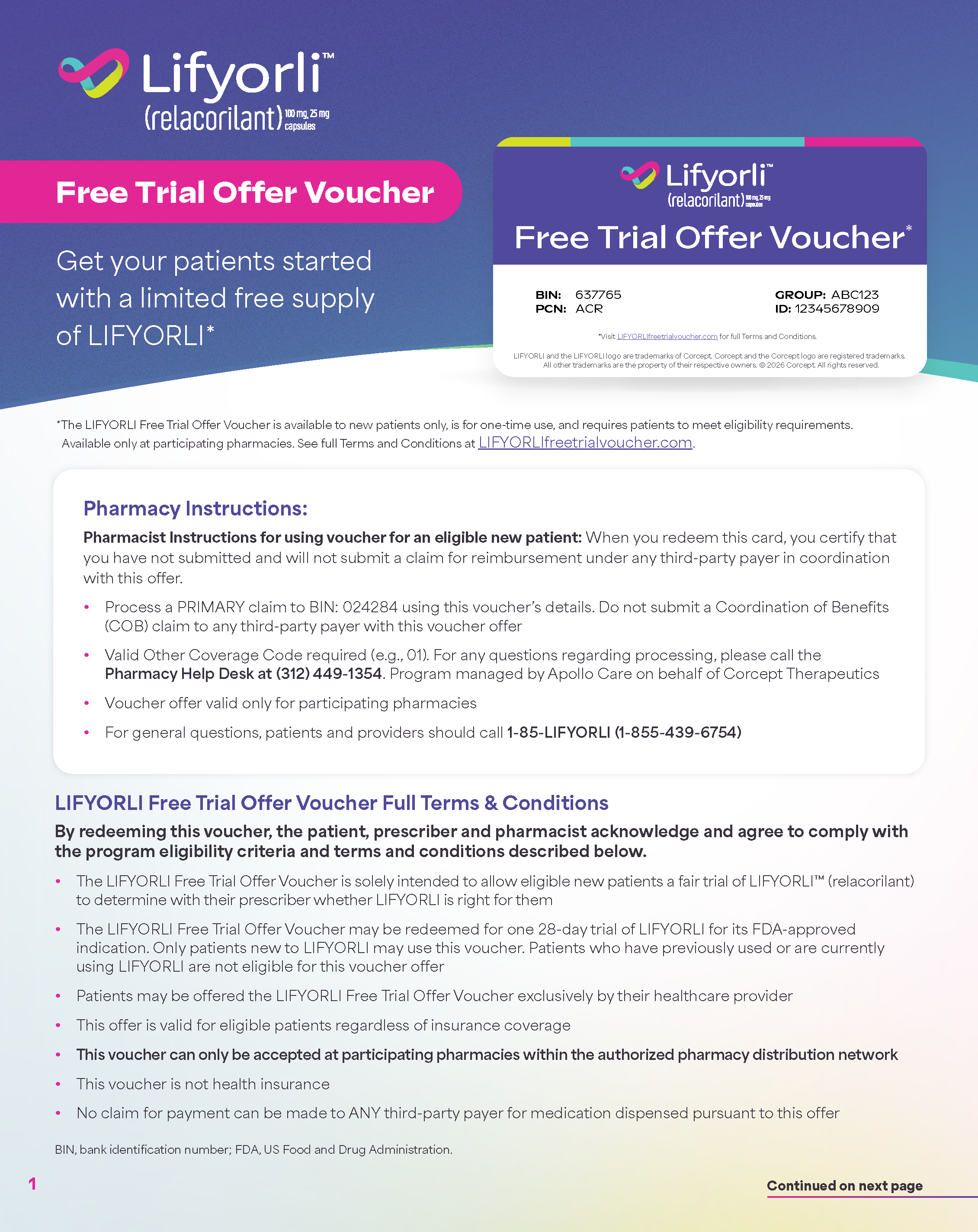 Lifyorli™
(relacorilant) 100 mg, 25 mg capsules

Free Trial Offer Voucher

Get your patients started with a limited free supply of LIFYORLI*

Lifyorli™
(relacorilant) 100 mg, 25 mg capsules

Free Trial Offer Voucher*

BIN: 637765
PCN: ACR

GROUP: ABC123
ID: 12345678909

*Visit LIFYORLIfreetrialvoucher.com for full Terms and Conditions.

LIFYORLI and the LIFYORLI logo are trademarks of Corcept. Corcept and the Corcept logo are registered trademarks. All other trademarks are the property of their respective owners. © 2026 Corcept. All rights reserved.

*The LIFYORLI Free Trial Offer Voucher is available to new patients only, is for one-time use, and requires patients to meet eligibility requirements. Available only at participating pharmacies. See full Terms and Conditions at LIFYORLIfreetrialvoucher.com.

Pharmacy Instructions:

Pharmacist Instructions for using voucher for an eligible new patient: When you redeem this card, you certify that you have not submitted and will not submit a claim for reimbursement under any third-party payer in coordination with this offer.

• Process a PRIMARY claim to BIN: 024284 using this voucher's details. Do not submit a Coordination of Benefits (COB) claim to any third-party payer with this voucher offer
• Valid Other Coverage Code required (e.g., 01). For any questions regarding processing, please call the Pharmacy Help Desk at (312) 449-1354. Program managed by Apollo Care on behalf of Corcept Therapeutics
• Voucher offer valid only for participating pharmacies
• For general questions, patients and providers should call 1-85-LIFYORLI (1-855-439-6754)

LIFYORLI Free Trial Offer Voucher Full Terms & Conditions

By redeeming this voucher, the patient, prescriber and pharmacist acknowledge and agree to comply with the program eligibility criteria and terms and conditions described below.

• The LIFYORLI Free Trial Offer Voucher is solely intended to allow eligible new patients a fair trial of LIFYORLI™ (relacorilant) to determine with their prescriber whether LIFYORLI is right for them
• The LIFYORLI Free Trial Offer Voucher may be redeemed for one 28-day trial of LIFYORLI for its FDA-approved indication. Only patients new to LIFYORLI may use this voucher. Patients who have previously used or are currently using LIFYORLI are not eligible for this voucher offer
• Patients may be offered the LIFYORLI Free Trial Offer Voucher exclusively by their healthcare provider
• This offer is valid for eligible patients regardless of insurance coverage
• This voucher can only be accepted at participating pharmacies within the authorized pharmacy distribution network
• This voucher is not health insurance
• No claim for payment can be made to ANY third-party payer for medication dispensed pursuant to this offer

BIN, bank identification number; FDA, US Food and Drug Administration.

1

Continued on next page